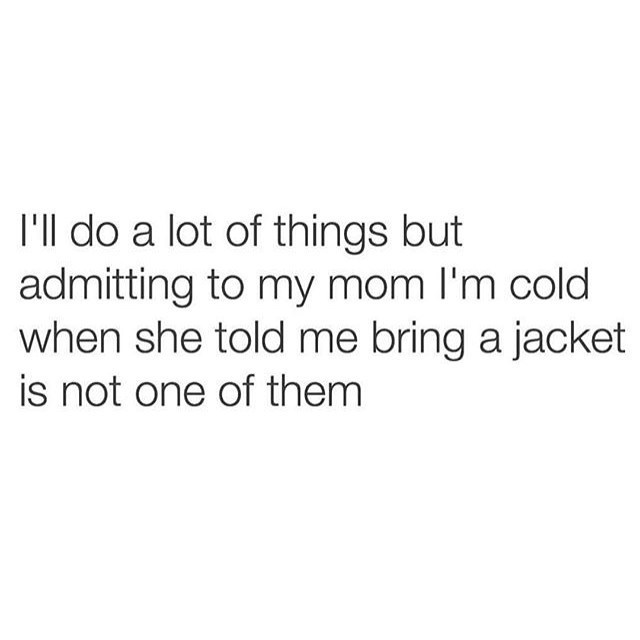 I'll do a lot of things but admitting to my mom I'm cold when she told me bring a jacket is not one of them